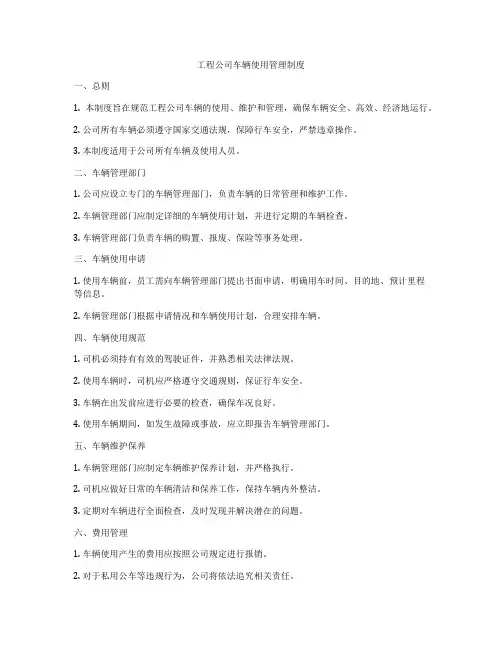 工程公司车辆使用管理制度

一、总则

1. 本制度旨在规范工程公司车辆的使用、维护和管理，确保车辆安全、高效、经济地运行。

2. 公司所有车辆必须遵守国家交通法规，保障行车安全，严禁违章操作。

3. 本制度适用于公司所有车辆及使用人员。

二、车辆管理部门

1. 公司应设立专门的车辆管理部门，负责车辆的日常管理和维护工作。

2. 车辆管理部门应制定详细的车辆使用计划，并进行定期的车辆检查。

3. 车辆管理部门负责车辆的购置、报废、保险等事务处理。

三、车辆使用申请

1. 使用车辆前，员工需向车辆管理部门提出书面申请，明确用车时间、目的地、预计里程等信息。

2. 车辆管理部门根据申请情况和车辆使用计划，合理安排车辆。

四、车辆使用规范

1. 司机必须持有有效的驾驶证件，并熟悉相关法律法规。

2. 使用车辆时，司机应严格遵守交通规则，保证行车安全。

3. 车辆在出发前应进行必要的检查，确保车况良好。

4. 使用车辆期间，如发生故障或事故，应立即报告车辆管理部门。

五、车辆维护保养

1. 车辆管理部门应制定车辆维护保养计划，并严格执行。

2. 司机应做好日常的车辆清洁和保养工作，保持车辆内外整洁。

3. 定期对车辆进行全面检查，及时发现并解决潜在的问题。

六、费用管理

1. 车辆使用产生的费用应按照公司规定进行报销。

2. 对于私用公车等违规行为，公司将依法追究相关责任。